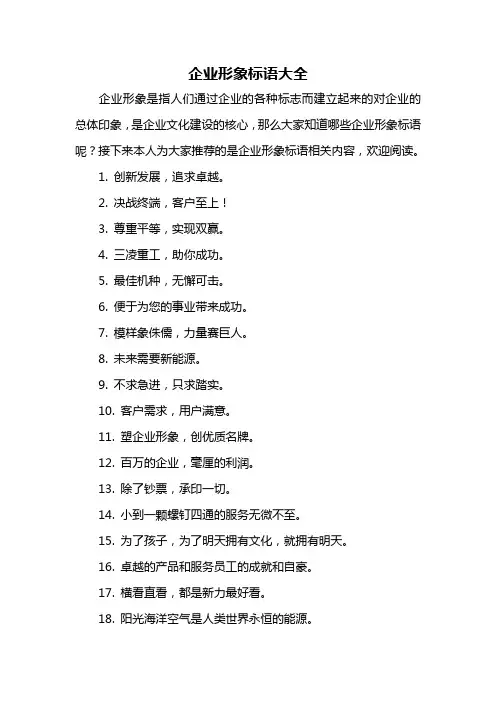 企业形象标语大全

企业形象是指人们通过企业的各种标志而建立起来的对企业的总体印象，是企业文化建设的核心，那么大家知道哪些企业形象标语呢？接下来本人为大家推荐的是企业形象标语相关内容，欢迎阅读。

1. 创新发展，追求卓越。

2. 决战终端，客户至上！

3. 尊重平等，实现双赢。

4. 三凌重工，助你成功。

5. 最佳机种，无懈可击。

6. 便于为您的事业带来成功。

7. 模样象侏儒，力量赛巨人。

8. 未来需要新能源。

9. 不求急进，只求踏实。

10. 客户需求，用户满意。

11. 塑企业形象，创优质名牌。

12. 百万的企业，毫厘的利润。

13. 除了钞票，承印一切。

14. 小到一颗螺钉四通的服务无微不至。

15. 为了孩子，为了明天拥有文化，就拥有明天。

16. 卓越的产品和服务员工的成就和自豪。

17. 横看直看，都是新力最好看。

18. 阳光海洋空气是人类世界永恒的能源。